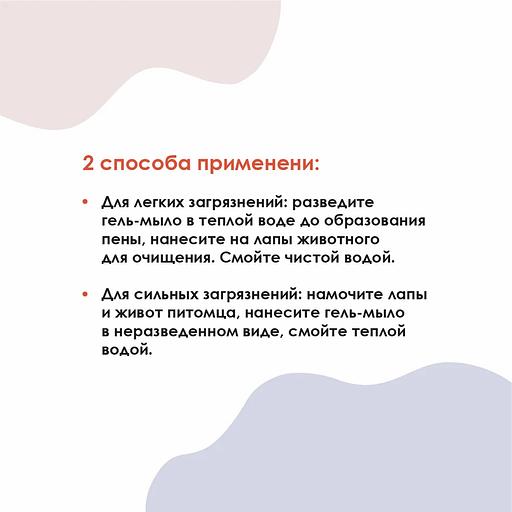 2 способа применени:

• Для легких загрязнений: разведите гель-мыло в теплой воде до образования пены, нанесите на лапы животного для очищения. Смойте чистой водой.

• Для сильных загрязнений: намочите лапы и живот питомца, нанесите гель-мыло в неразведенном виде, смойте теплой водой.